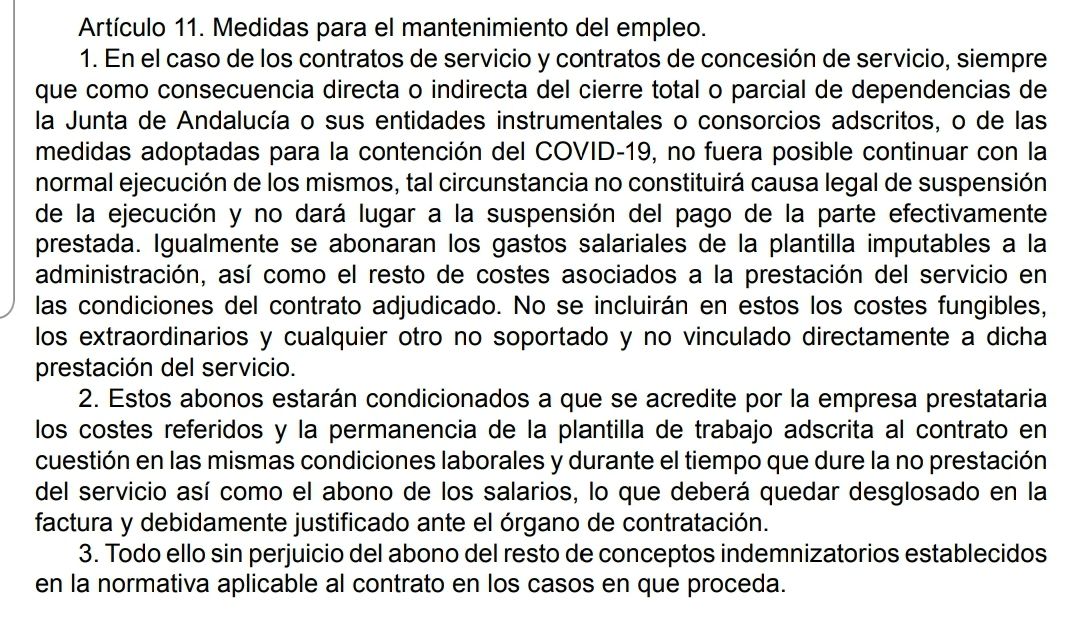 Artículo 11. Medidas para el mantenimiento del empleo.

1. En el caso de los contratos de servicio y contratos de concesión de servicio, siempre que como consecuencia directa o indirecta del cierre total o parcial de dependencias de la Junta de Andalucía o sus entidades instrumentales o consorcios adscritos, o de las medidas adoptadas para la contención del COVID-19, no fuera posible continuar con la normal ejecución de los mismos, tal circunstancia no constituirá causa legal de suspensión de la ejecución y no dará lugar a la suspensión del pago de la parte efectivamente prestada. Igualmente se abonaran los gastos salariales de la plantilla imputables a la administración, así como el resto de costes asociados a la prestación del servicio en las condiciones del contrato adjudicado. No se incluirán en estos los costes fungibles, los extraordinarios y cualquier otro no soportado y no vinculado directamente a dicha prestación del servicio.

2. Estos abonos estarán condicionados a que se acredite por la empresa prestataria los costes referidos y la permanencia de la plantilla de trabajo adscrita al contrato en cuestión en las mismas condiciones laborales y durante el tiempo que dure la no prestación del servicio así como el abono de los salarios, lo que deberá quedar desglosado en la factura y debidamente justificado ante el órgano de contratación.

3. Todo ello sin perjuicio del abono del resto de conceptos indemnizatorios establecidos en la normativa aplicable al contrato en los casos en que proceda.